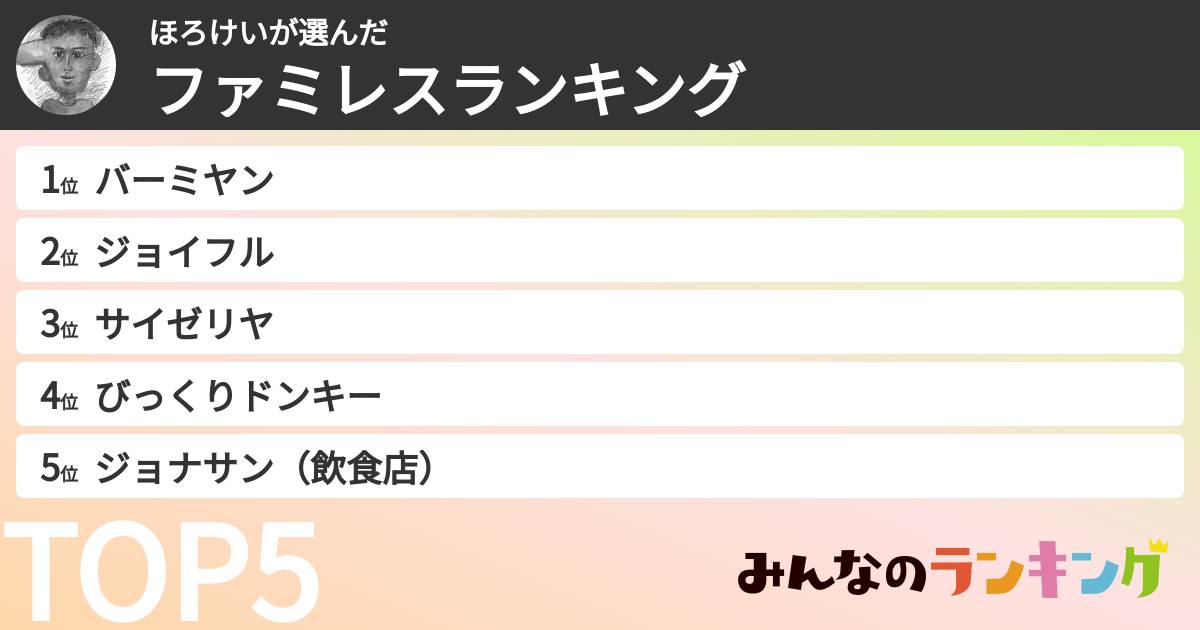 ほろけいが選んだ
ファミレスランキング

1位 バーミヤン
2位 ジョイフル
3位 サイゼリヤ
4位 びっくりドンキー
5位 ジョナサン（飲食店）

TOP5

みんなのランキング